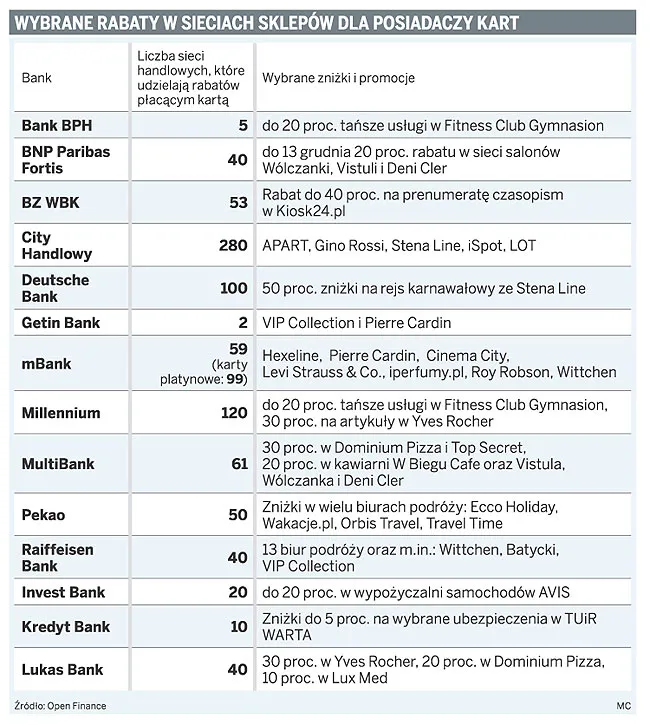 WYBRANE RABATY W SIECIACH SKLEPÓW DLA POSIADACZY KART

| Bank | Liczba sieci handlowych, które udzielają rabatów płacącym kartą | Wybrane zniżki i promocje |
|---|---|---|
| Bank BPH | 5 | do 20 proc. tańsze usługi w Fitness Club Gymnasion |
| BNP Paribas Fortis | 40 | do 13 grudnia 20 proc. rabatu w sieci salonów Wólczanki, Vistuli i Deni Cler |
| BZ WBK | 53 | Rabat do 40 proc. na prenumeratę czasopism w Kiosk24.pl |
| City Handlowy | 280 | APART, Gino Rossi, Stena Line, iSpot, LOT |
| Deutsche Bank | 100 | 50 proc. zniżki na rejs karnawałowy ze Stena Line |
| Getin Bank | 2 | VIP Collection i Pierre Cardin |
| mBank | 59 (karty platynowe: 99) | Hexeline, Pierre Cardin, Cinema City, Levi Strauss & Co., iperfumy.pl, Roy Robson, Wittchen |
| Millennium | 120 | do 20 proc. tańsze usługi w Fitness Club Gymnasion, 30 proc. na artykuły w Yves Rocher |
| MultiBank | 61 | 30 proc. w Dominium Pizza i Top Secret, 20 proc. w kawiarni W Biegu Cafe oraz Vistula, Wólczanka i Deni Cler |
| Pekao | 50 | Zniżki w wielu biurach podróży: Ecco Holiday, Wakacje.pl, Orbis Travel, Travel Time |
| Raiffeisen Bank | 40 | 13 biur podróży oraz m.in.: Wittchen, Batycki, VIP Collection |
| Invest Bank | 20 | do 20 proc. w wypożyczalni samochodów AVIS |
| Kredyt Bank | 10 | Zniżki do 5 proc. na wybrane ubezpieczenia w TUiR WARTA |
| Lukas Bank | 40 | 30 proc. w Yves Rocher, 20 proc. w Dominium Pizza, 10 proc. w Lux Med |

Źródło: Open Finance

MC